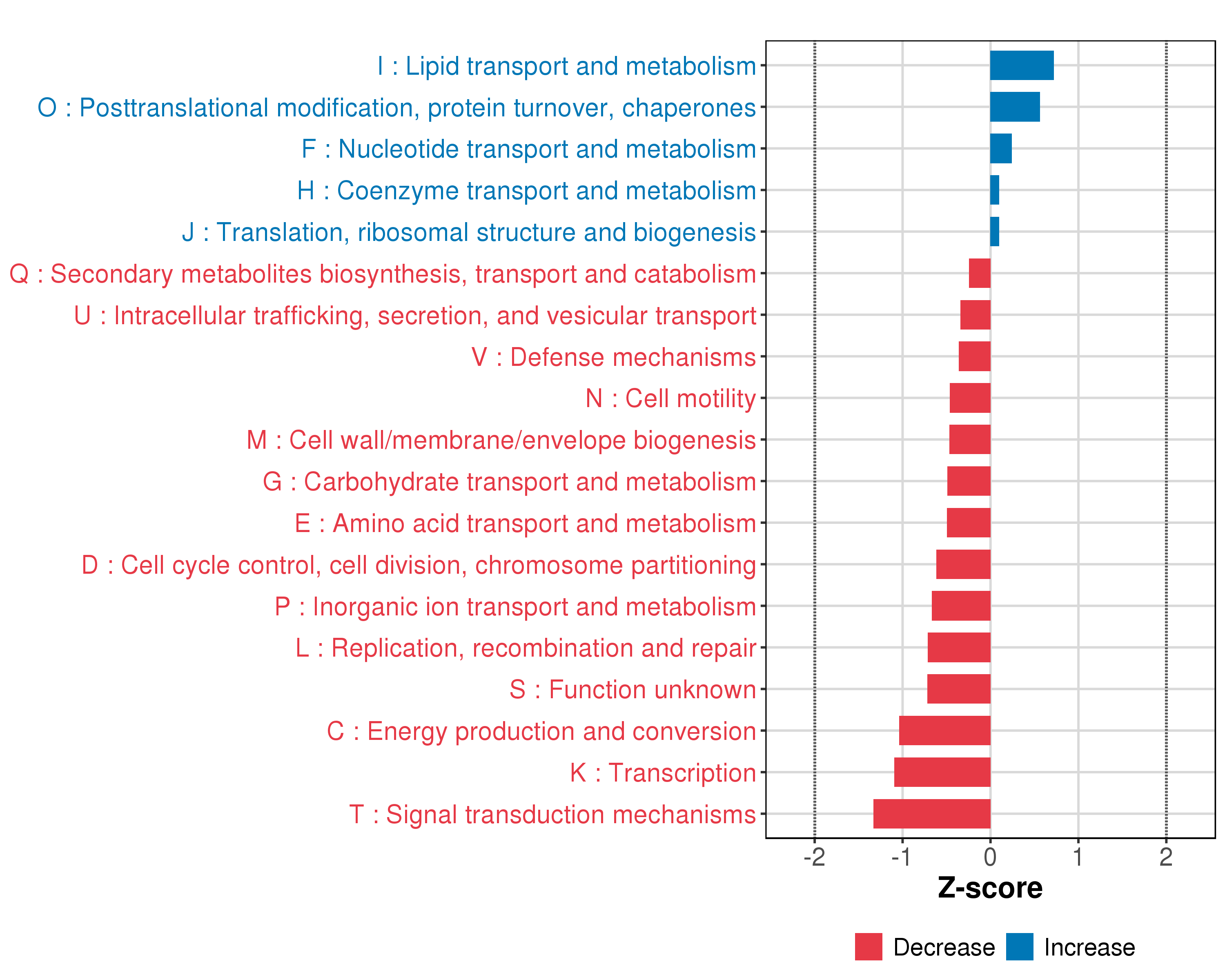 I : Lipid transport and metabolism
O : Posttranslational modification, protein turnover, chaperones
F : Nucleotide transport and metabolism
H : Coenzyme transport and metabolism
J : Translation, ribosomal structure and biogenesis
Q : Secondary metabolites biosynthesis, transport and catabolism
U : Intracellular trafficking, secretion, and vesicular transport
V : Defense mechanisms
N : Cell motility
M : Cell wall/membrane/envelope biogenesis
G : Carbohydrate transport and metabolism
E : Amino acid transport and metabolism
D : Cell cycle control, cell division, chromosome partitioning
P : Inorganic ion transport and metabolism
L : Replication, recombination and repair
S : Function unknown
C : Energy production and conversion
K : Transcription
T : Signal transduction mechanisms

-2 -1 0 1 2
Z-score

Decrease Increase